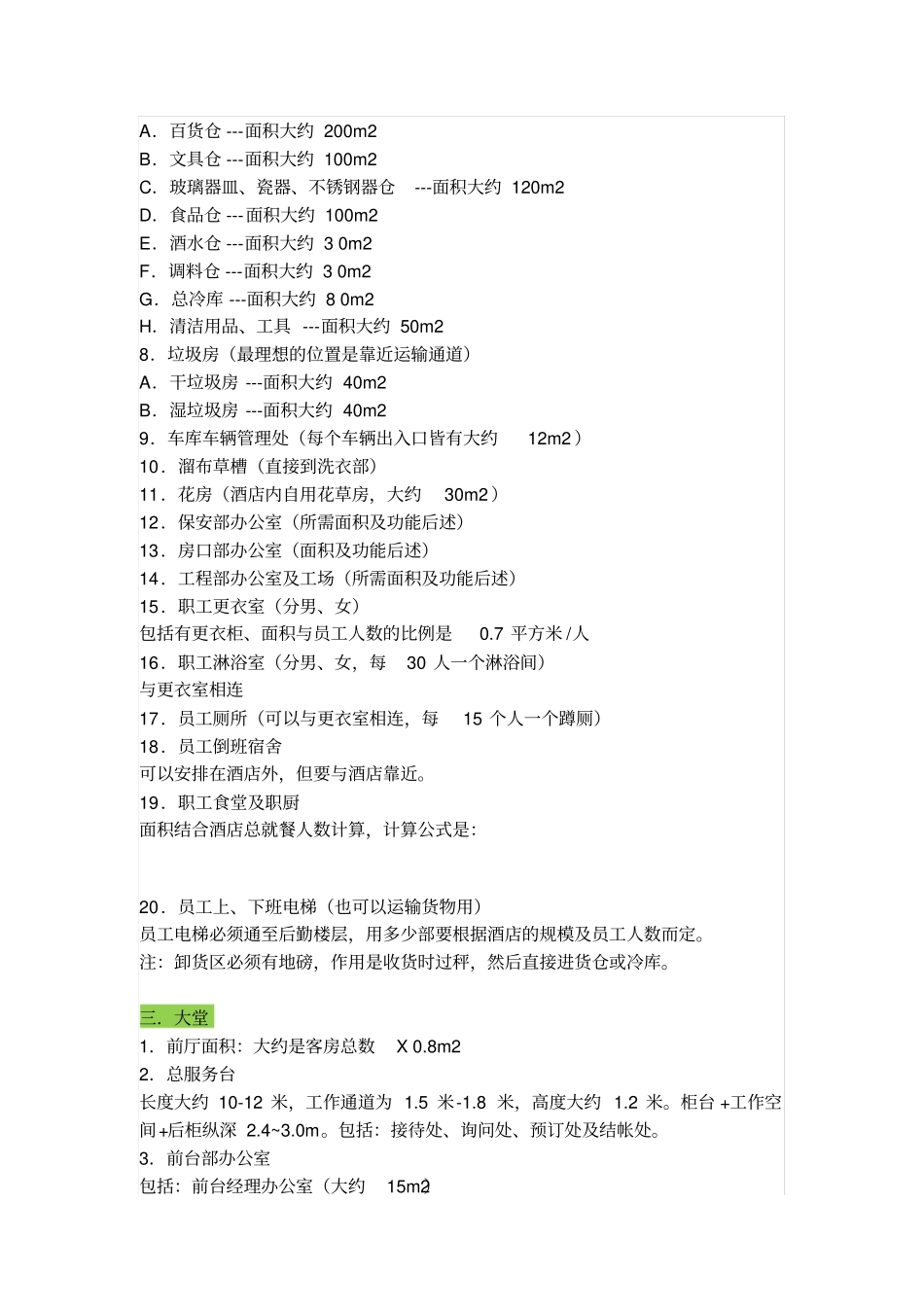 A．百货仓 ---面积大约 200m2
B．文具仓 ---面积大约 100m2
C．玻璃器皿、瓷器、不锈钢器仓 ---面积大约 120m2
D．食品仓 ---面积大约 100m2
E．酒水仓 ---面积大约 3 0m2
F．调料仓 ---面积大约 3 0m2
G．总冷库 ---面积大约 8 0m2
H．清洁用品、工具 ---面积大约 50m2
8．垃圾房（最理想的位置是靠近运输通道）
A．干垃圾房 ---面积大约 40m2
B．湿垃圾房 ---面积大约 40m2
9．车库车辆管理处（每个车辆出入口皆有大约 12m2）
10．溜布草槽（直接到洗衣部）
11．花房（酒店内自用花草房，大约 30m2）
12．保安部办公室（所需面积及功能后述）
13．房口部办公室（面积及功能后述）
14．工程部办公室及工场（所需面积及功能后述）
15．职工更衣室（分男、女）
包括有更衣柜、面积与员工人数的比例是 0.7 平方米/人
16．职工淋浴室（分男、女，每 30 人一个淋浴间）
与更衣室相连
17．员工厕所（可以与更衣室相连，每 15 个人一个蹲厕）
18．员工倒班宿舍
可以安排在酒店外，但要与酒店靠近。
19．职工食堂及职厨
面积结合酒店总就餐人数计算，计算公式是：

20．员工上、下班电梯（也可以运输货物用）
员工电梯必须通至后勤楼层，用多少部要根据酒店的规模及员工人数而定。
注：卸货区必须有地磅，作用是收货时过秤，然后直接进货仓或冷库。

三．大堂
1．前厅面积：大约是客房总数 X 0.8m2
2．总服务台
长度大约 10-12 米，工作通道为 1.5 米-1.8 米，高度大约 1.2 米。柜台+工作空间+后柜纵深 2.4~3.0m。包括：接待处、询问处、预订处及结帐处。
3．前台部办公室
包括：前台经理办公室（大约 15m2